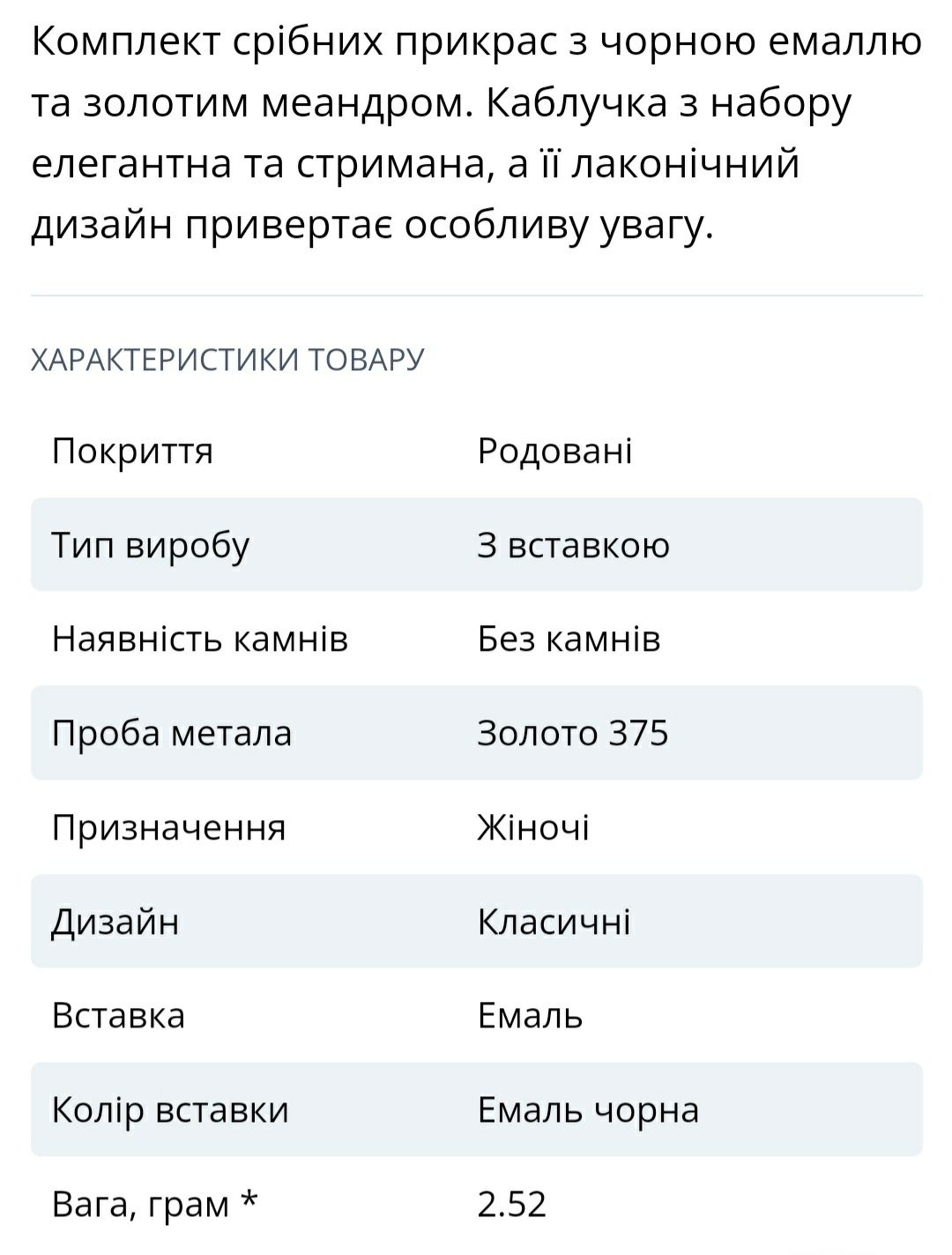 Комплект срібних прикрас з чорною емаллю та золотим меандром. Каблучка з набору елегантна та стримана, а її лаконічний дизайн привертає особливу увагу.

ХАРАКТЕРИСТИКИ ТОВАРУ

| | |
|---|---|
| Покриття | Родовані |
| Тип виробу | З вставкою |
| Наявність камнів | Без камнів |
| Проба метала | Золото 375 |
| Призначення | Жіночі |
| Дизайн | Класичні |
| Вставка | Емаль |
| Колір вставки | Емаль чорна |
| Вага, грам * | 2.52 |